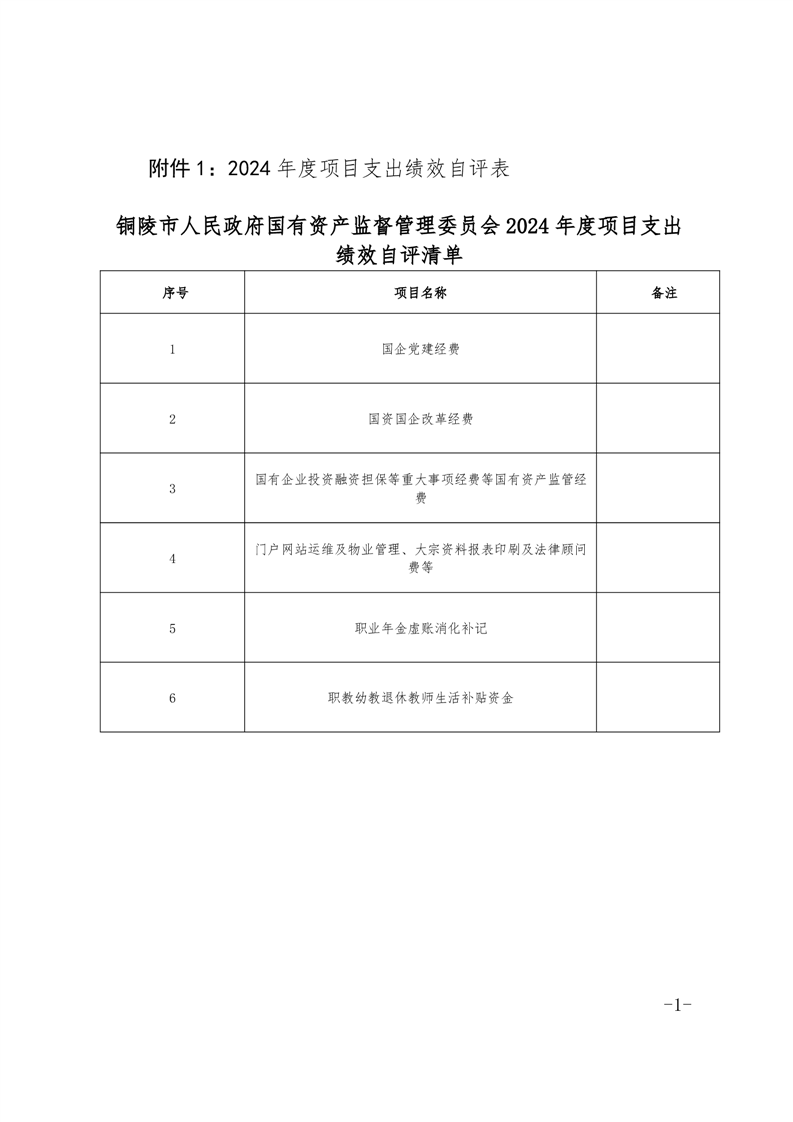 附件 1：2024 年度项目支出绩效自评表

铜陵市人民政府国有资产监督管理委员会 2024 年度项目支出绩效自评清单

| 序号 | 项目名称 | 备注 |
|---|---|---|
| 1 | 国企党建经费 | |
| 2 | 国资国企改革经费 | |
| 3 | 国有企业投资融资担保等重大事项经费等国有资产监管经费 | |
| 4 | 门户网站运维及物业管理、大宗资料报表印刷及法律顾问费等 | |
| 5 | 职业年金虚账消化补记 | |
| 6 | 职教幼教退休教师生活补贴资金 | |

-1-